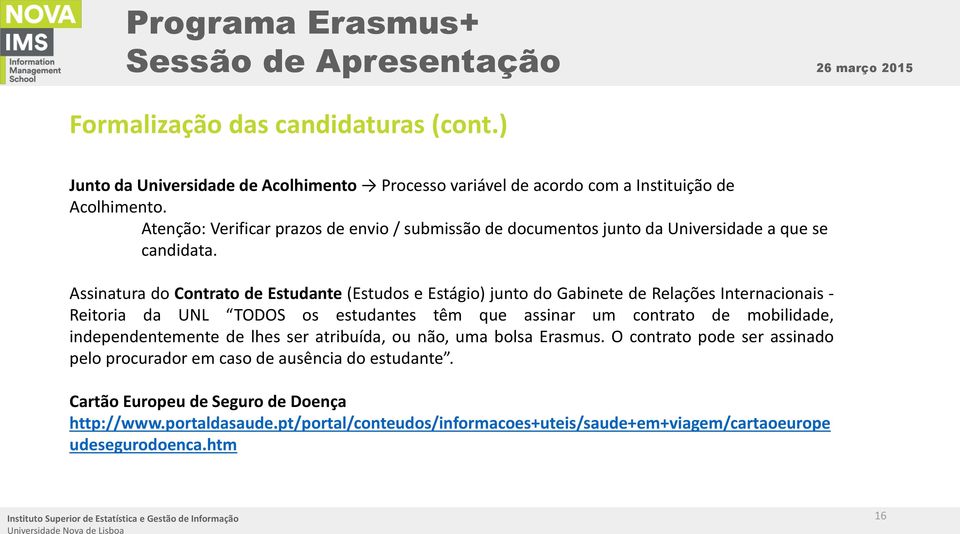 NOVA
IMS
Information Management School

Programa Erasmus+
Sessão de Apresentação

26 março 2015

Formalização das candidaturas (cont.)

Junto da Universidade de Acolhimento → Processo variável de acordo com a Instituição de Acolhimento.
Atenção: Verificar prazos de envio / submissão de documentos junto da Universidade a que se candidata.

Assinatura do Contrato de Estudante (Estudos e Estágio) junto do Gabinete de Relações Internacionais - Reitoria da UNL “TODOS os estudantes têm que assinar um contrato de mobilidade, independentemente de lhes ser atribuída, ou não, uma bolsa Erasmus. O contrato pode ser assinado pelo procurador em caso de ausência do estudante”.

Cartão Europeu de Seguro de Doença
http://www.portaldasaude.pt/portal/conteudos/informacoes+uteis/saude+em+viagem/cartaoeuropeudesegurodoenca.htm

Instituto Superior de Estatística e Gestão de Informação
Universidade Nova de Lisboa

16